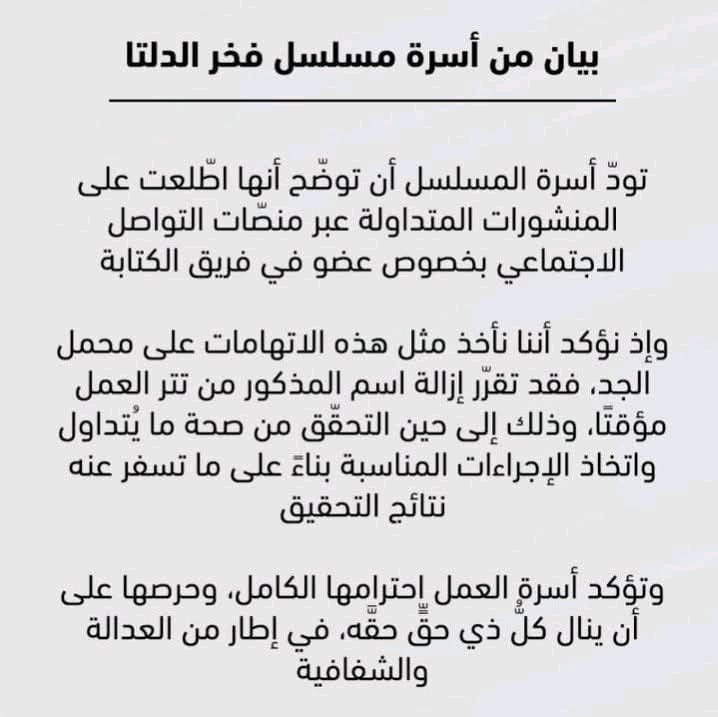 بيان من أسرة مسلسل فخر الدلتا

تودّ أسرة المسلسل أن توضّح أنها اطّلعت على المنشورات المتداولة عبر منصّات التواصل الاجتماعي بخصوص عضو في فريق الكتابة

وإذ نؤكد أننا نأخذ مثل هذه الاتهامات على محمل الجد، فقد تقرّر إزالة اسم المذكور من تتر العمل مؤقتًا، وذلك إلى حين التحقّق من صحة ما يُتداول واتخاذ الإجراءات المناسبة بناءً على ما تسفر عنه نتائج التحقيق

وتؤكد أسرة العمل احترامها الكامل، وحرصها على أن ينال كلُّ ذي حقٍّ حقَّه، في إطار من العدالة والشفافية